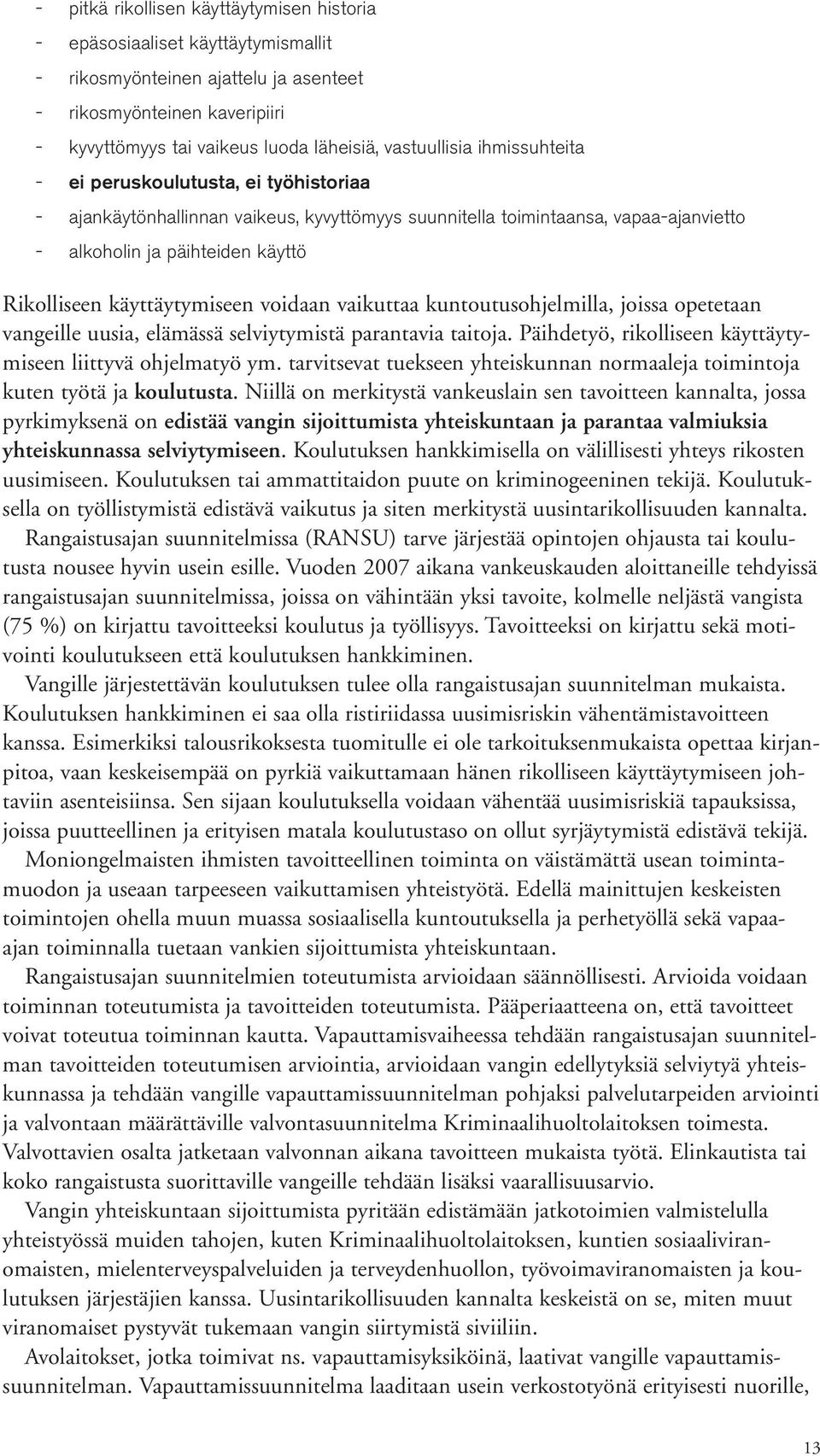 - pitkä rikollisen käyttäytymisen historia
- epäsosiaaliset käyttäytymismallit
- rikosmyönteinen ajattelu ja asenteet
- rikosmyönteinen kaveripiiri
- kyvyttömyys tai vaikeus luoda läheisiä, vastuullisia ihmissuhteita
- ei peruskoulutusta, ei työhistoriaa
- ajankäytönhallinnan vaikeus, kyvyttömyys suunnitella toimintaansa, vapaa-ajanvietto
- alkoholin ja päihteiden käyttö

Rikolliseen käyttäytymiseen voidaan vaikuttaa kuntoutusohjelmilla, joissa opetetaan vangeille uusia, elämässä selviytymistä parantavia taitoja. Päihdetyö, rikolliseen käyttäytymiseen liittyvä ohjelmatyö ym. tarvitsevat tuekseen yhteiskunnan normaaleja toimintoja kuten työtä ja koulutusta. Niillä on merkitystä vankeuslain sen tavoitteen kannalta, jossa pyrkimyksenä on edistää vangin sijoittumista yhteiskuntaan ja parantaa valmiuksia yhteiskunnassa selviytymiseen. Koulutuksen hankkimisella on välillisesti yhteys rikosten uusimiseen. Koulutuksen tai ammattitaidon puute on kriminogeeninen tekijä. Koulutuksella on työllistymistä edistävä vaikutus ja siten merkitystä uusintarikollisuuden kannalta.

Rangaistusajan suunnitelmissa (RANSU) tarve järjestää opintojen ohjausta tai koulutusta nousee hyvin usein esille. Vuoden 2007 aikana vankeuskauden aloittaneille tehdyissä rangaistusajan suunnitelmissa, joissa on vähintään yksi tavoite, kolmelle neljästä vangista (75 %) on kirjattu tavoitteeksi koulutus ja työllisyys. Tavoitteeksi on kirjattu sekä motivointi koulutukseen että koulutuksen hankkiminen.

Vangille järjestettävän koulutuksen tulee olla rangaistusajan suunnitelman mukaista. Koulutuksen hankkiminen ei saa olla ristiriidassa uusimisriskin vähentämistavoitteen kanssa. Esimerkiksi talousrikoksesta tuomitulle ei ole tarkoituksenmukaista opettaa kirjanpitoa, vaan keskeisempää on pyrkiä vaikuttamaan hänen rikolliseen käyttäytymiseen johtaviin asenteisiinsa. Sen sijaan koulutuksella voidaan vähentää uusimisriskiä tapauksissa, joissa puutteellinen ja erityisen matala koulutustaso on ollut syrjäytymistä edistävä tekijä.

Moniongelmaisten ihmisten tavoitteellinen toiminta on väistämättä usean toimintamuodon ja useaan tarpeeseen vaikuttamisen yhteistyötä. Edellä mainittujen keskeisten toimintojen ohella muun muassa sosiaalisella kuntoutuksella ja perhetyöllä sekä vapaa-ajan toiminnalla tuetaan vankien sijoittumista yhteiskuntaan.

Rangaistusajan suunnitelmien toteutumista arvioidaan säännöllisesti. Arvioida voidaan toiminnan toteutumista ja tavoitteiden toteutumista. Pääperiaatteena on, että tavoitteet voivat toteutua toiminnan kautta. Vapauttamisvaiheessa tehdään rangaistusajan suunnitelman tavoitteiden toteutumisen arviointia, arvioidaan vangin edellytyksiä selviytyä yhteiskunnassa ja tehdään vangille vapauttamissuunnitelman pohjaksi palvelutarpeiden arviointi ja valvontaan määrättäville valvontasuunnitelma Kriminaalihuoltolaitoksen toimesta. Valvottavien osalta jatketaan valvonnan aikana tavoitteen mukaista työtä. Elinkautista tai koko rangaistusta suorittaville vangeille tehdään lisäksi vaarallisuusarvio.

Vangin yhteiskuntaan sijoittumista pyritään edistämään jatkotoimien valmistelulla yhteistyössä muiden tahojen, kuten Kriminaalihuoltolaitoksen, kuntien sosiaaliviranomaisten, mielenterveyspalveluiden ja terveydenhuollon, työvoimaviranomaisten ja koulutuksen järjestäjien kanssa. Uusintarikollisuuden kannalta keskeistä on se, miten muut viranomaiset pystyvät tukemaan vangin siirtymistä siviiliin.

Avolaitokset, jotka toimivat ns. vapauttamisyksiköinä, laativat vangille vapauttamissuunnitelman. Vapauttamissuunnitelma laaditaan usein verkostotyönä erityisesti nuorille,

13